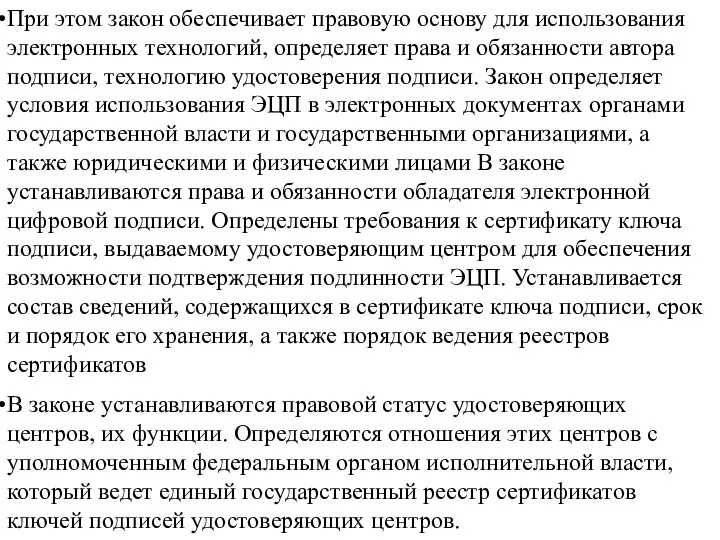 •При этом закон обеспечивает правовую основу для использования электронных технологий, определяет права и обязанности автора подписи, технологию удостоверения подписи. Закон определяет условия использования ЭЦП в электронных документах органами государственной власти и государственными организациями, а также юридическими и физическими лицами В законе устанавливаются права и обязанности обладателя электронной цифровой подписи. Определены требования к сертификату ключа подписи, выдаваемому удостоверяющим центром для обеспечения возможности подтверждения подлинности ЭЦП. Устанавливается состав сведений, содержащихся в сертификате ключа подписи, срок и порядок его хранения, а также порядок ведения реестров сертификатов

•В законе устанавливаются правовой статус удостоверяющих центров, их функции. Определяются отношения этих центров с уполномоченным федеральным органом исполнительной власти, который ведет единый государственный реестр сертификатов ключей подписей удостоверяющих центров.